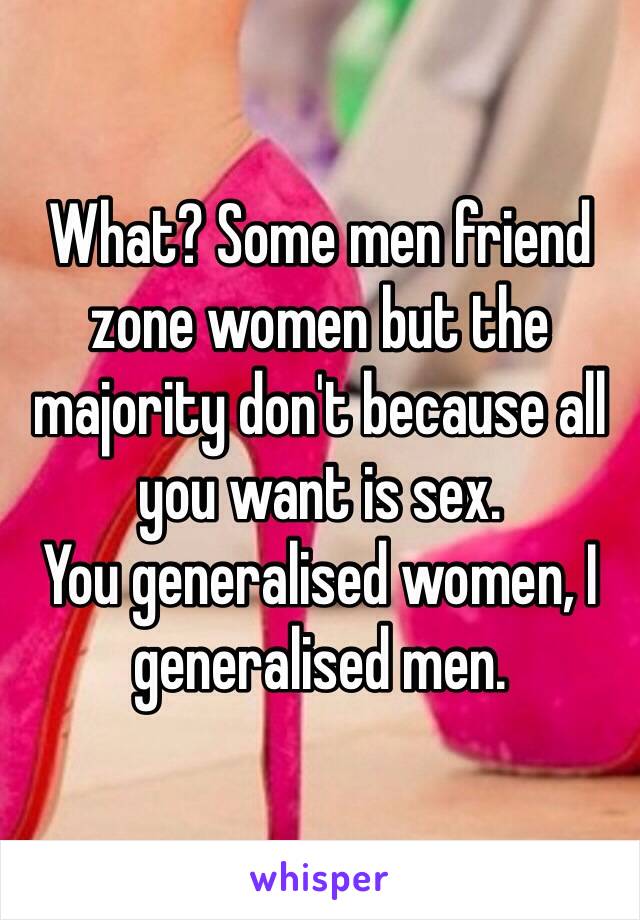 What? Some men friend zone women but the majority don't because all you want is sex.
You generalised women, I generalised men.

whisper